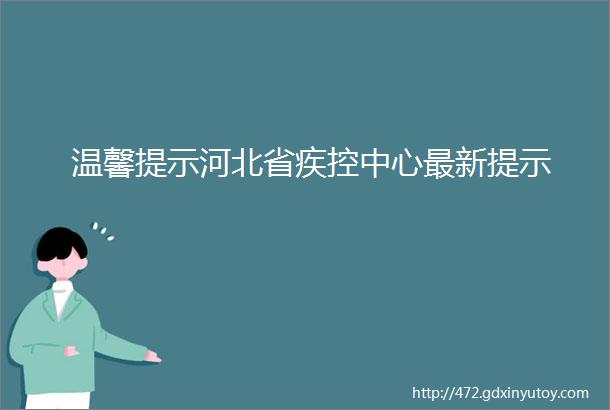 温馨提示河北省疾控中心最新提示

http://472.gdxinyutoy.com